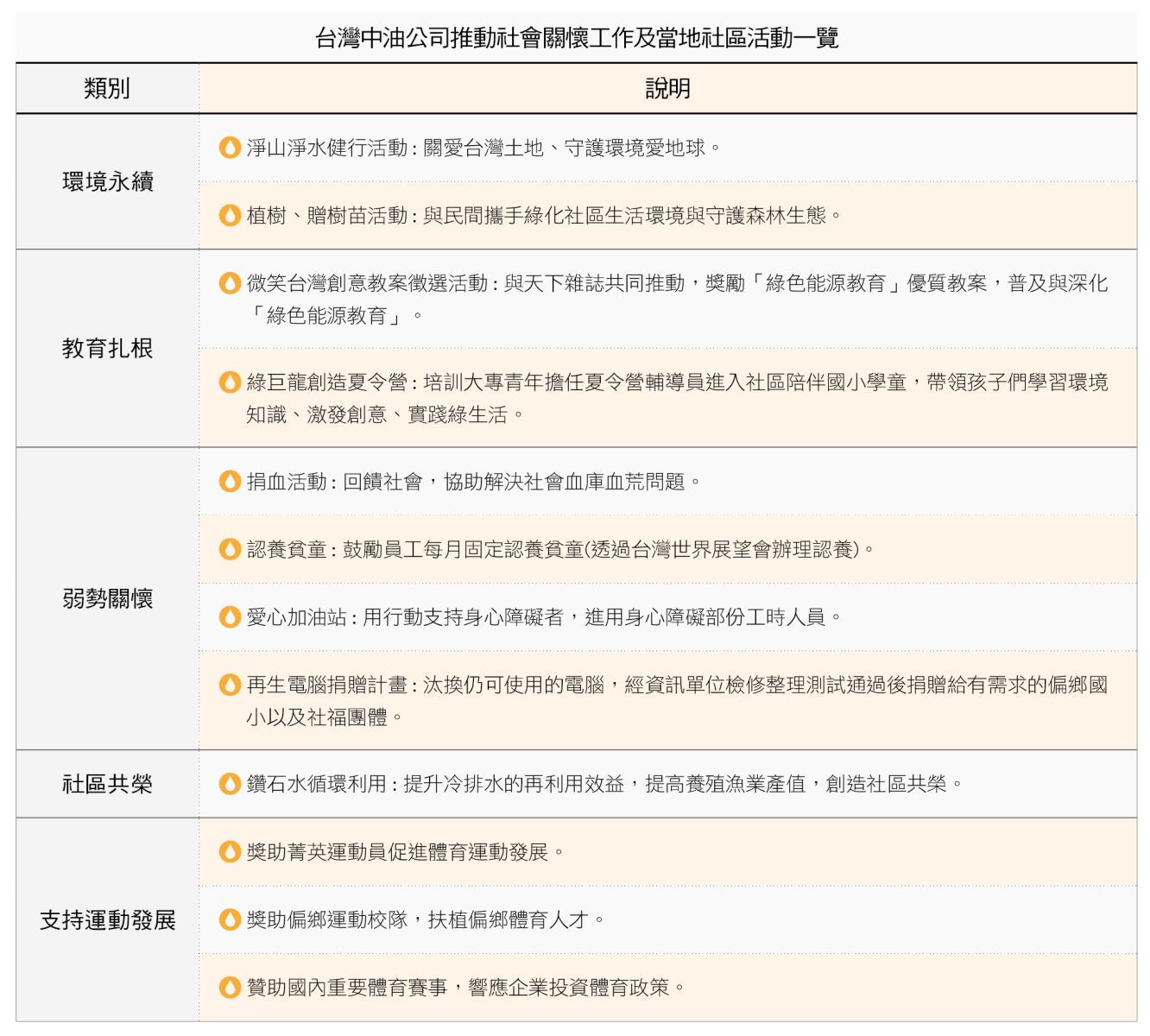 台灣中油公司推動社會關懷工作及當地社區活動一覽

| 類別 | 說明 |
|---|---|
| 環境永續 | 淨山淨水健行活動：關愛台灣土地、守護環境愛地球。 |
| | 植樹、贈樹苗活動：與民間攜手綠化社區生活環境與守護森林生態。 |
| 教育扎根 | 微笑台灣創意教案徵選活動：與天下雜誌共同推動，獎勵「綠色能源教育」優質教案，普及與深化「綠色能源教育」。 |
| | 綠巨龍創造夏令營：培訓大專青年擔任夏令營輔導員進入社區陪伴國小學童，帶領孩子們學習環境知識、激發創意、實踐綠生活。 |
| 弱勢關懷 | 捐血活動：回饋社會，協助解決社會血庫血荒問題。 |
| | 認養貧童：鼓勵員工每月固定認養貧童(透過台灣世界展望會辦理認養)。 |
| | 愛心加油站：用行動支持身心障礙者，進用身心障礙部份工時人員。 |
| | 再生電腦捐贈計畫：汰換仍可使用的電腦，經資訊單位檢修整理測試通過後捐贈給有需求的偏鄉國小以及社福團體。 |
| 社區共榮 | 鑽石水循環利用：提升冷排水的再利用效益，提高養殖漁業產值，創造社區共榮。 |
| 支持運動發展 | 獎助菁英運動員促進體育運動發展。 |
| | 獎助偏鄉運動校隊，扶植偏鄉體育人才。 |
| | 贊助國內重要體育賽事，響應企業投資體育政策。 |